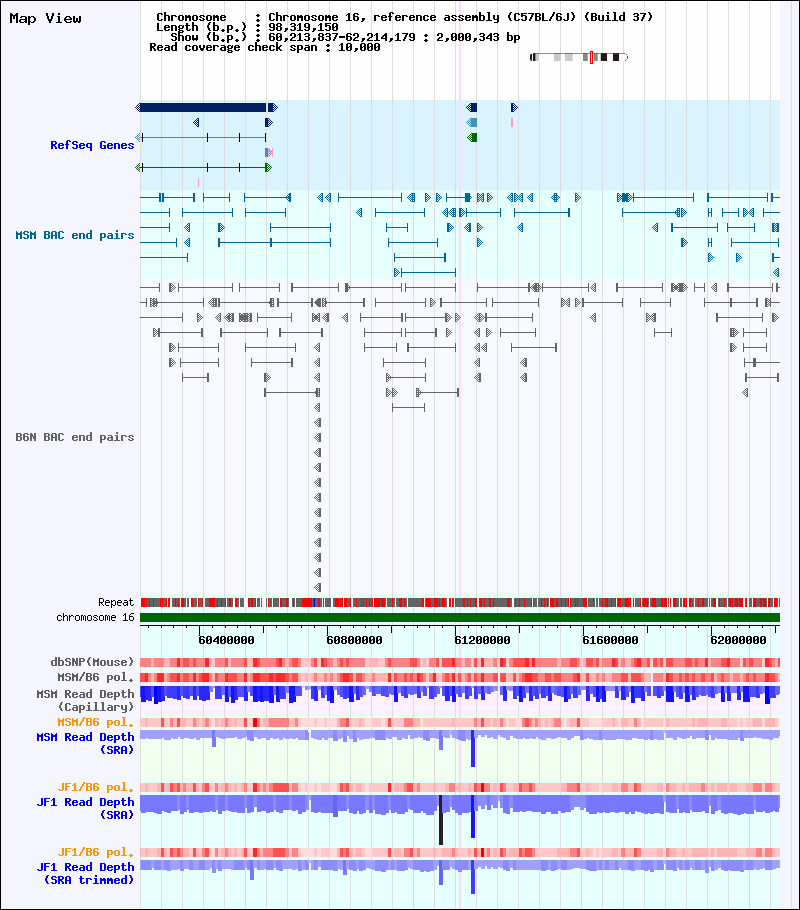 Map View

Chromosome : Chromosome 16, reference assembly (C57BL/6J) (Build 37)
Length (b.p.) : 98,319,150
Show (b.p.) : 60,213,837-62,214,179 : 2,000,343 bp
Read coverage check span : 10,000

RefSeq Genes

MSM BAC end pairs

B6N BAC end pairs

Repeat

chromosome 16

60400000 60800000 61200000 61600000 62000000

dbSNP(Mouse)

MSM/B6 pol.

MSM Read Depth (Capillary)

MSM/B6 pol.

MSM Read Depth (SRA)

JF1/B6 pol.

JF1 Read Depth (SRA)

JF1/B6 pol.

JF1 Read Depth (SRA trimmed)